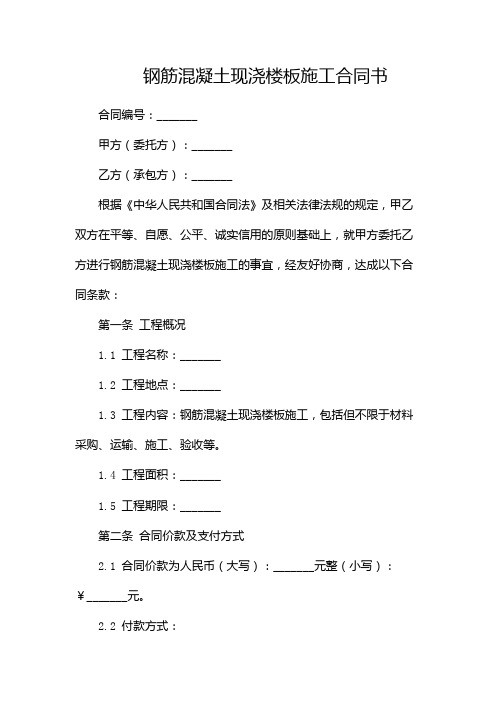 钢筋混凝土现浇楼板施工合同书

合同编号：_______

甲方（委托方）：_______

乙方（承包方）：_______

根据《中华人民共和国合同法》及相关法律法规的规定，甲乙双方在平等、自愿、公平、诚实信用的原则基础上，就甲方委托乙方进行钢筋混凝土现浇楼板施工的事宜，经友好协商，达成以下合同条款：

第一条 工程概况

1.1 工程名称：_______

1.2 工程地点：_______

1.3 工程内容：钢筋混凝土现浇楼板施工，包括但不限于材料采购、运输、施工、验收等。

1.4 工程面积：_______

1.5 工程期限：_______

第二条 合同价款及支付方式

2.1 合同价款为人民币（大写）：_______元整（小写）：￥_______元。

2.2 付款方式：